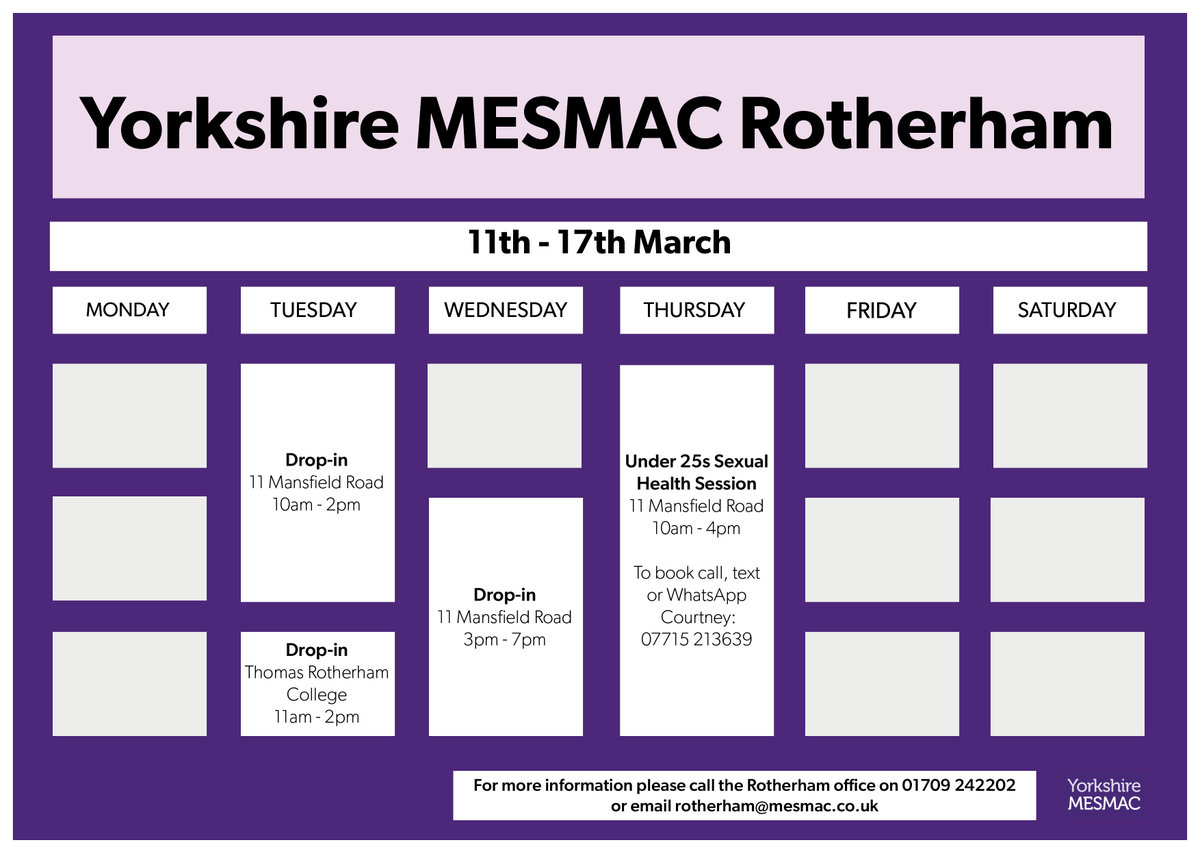 Yorkshire MESMAC Rotherham

11th - 17th March

MONDAY

TUESDAY

Drop-in
11 Mansfield Road
10am - 2pm

Drop-in
Thomas Rotherham College
11am - 2pm

WEDNESDAY

Drop-in
11 Mansfield Road
3pm - 7pm

THURSDAY

Under 25s Sexual Health Session
11 Mansfield Road
10am - 4pm

To book call, text or WhatsApp Courtney:
07715 213639

FRIDAY

SATURDAY

For more information please call the Rotherham office on 01709 242202 or email rotherham@mesmac.co.uk

Yorkshire MESMAC